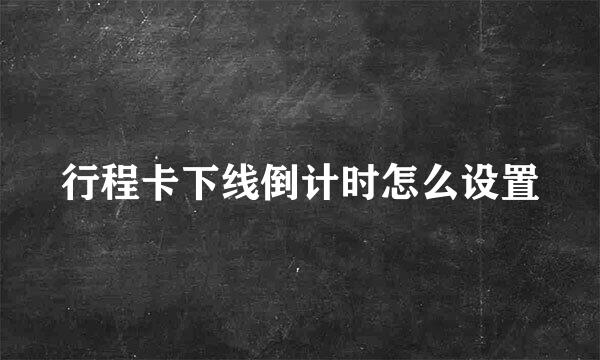 行程卡下线倒计时怎么设置